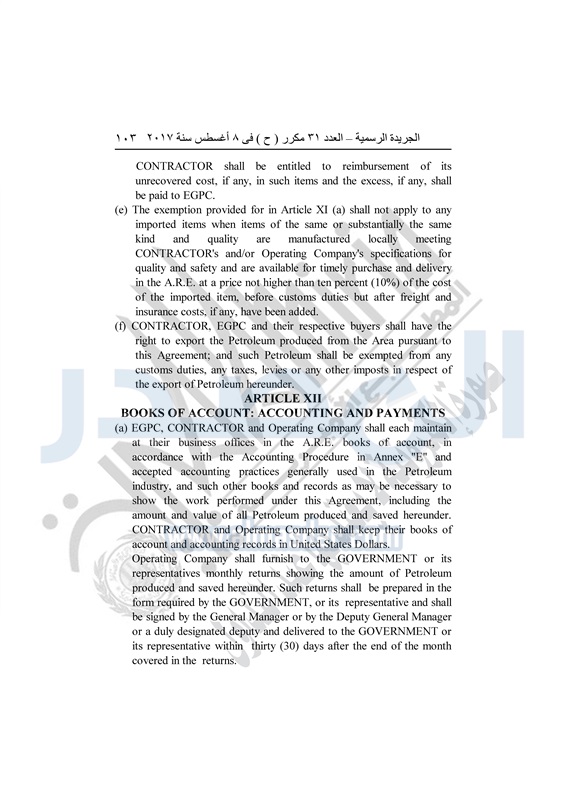 الجريدة الرسمية – العدد ٣١ مكرر ( ح ) فى ٨ أغسطس سنة ٢٠١٧ ١٠٣

CONTRACTOR shall be entitled to reimbursement of its unrecovered cost, if any, in such items and the excess, if any, shall be paid to EGPC.

(e) The exemption provided for in Article XI (a) shall not apply to any imported items when items of the same or substantially the same kind and quality are manufactured locally meeting CONTRACTOR's and/or Operating Company's specifications for quality and safety and are available for timely purchase and delivery in the A.R.E. at a price not higher than ten percent (10%) of the cost of the imported item, before customs duties but after freight and insurance costs, if any, have been added.

(f) CONTRACTOR, EGPC and their respective buyers shall have the right to export the Petroleum produced from the Area pursuant to this Agreement; and such Petroleum shall be exempted from any customs duties, any taxes, levies or any other imposts in respect of the export of Petroleum hereunder.

ARTICLE XII
BOOKS OF ACCOUNT: ACCOUNTING AND PAYMENTS

(a) EGPC, CONTRACTOR and Operating Company shall each maintain at their business offices in the A.R.E. books of account, in accordance with the Accounting Procedure in Annex "E" and accepted accounting practices generally used in the Petroleum industry, and such other books and records as may be necessary to show the work performed under this Agreement, including the amount and value of all Petroleum produced and saved hereunder. CONTRACTOR and Operating Company shall keep their books of account and accounting records in United States Dollars.

Operating Company shall furnish to the GOVERNMENT or its representatives monthly returns showing the amount of Petroleum produced and saved hereunder. Such returns shall be prepared in the form required by the GOVERNMENT, or its representative and shall be signed by the General Manager or by the Deputy General Manager or a duly designated deputy and delivered to the GOVERNMENT or its representative within thirty (30) days after the end of the month covered in the returns.